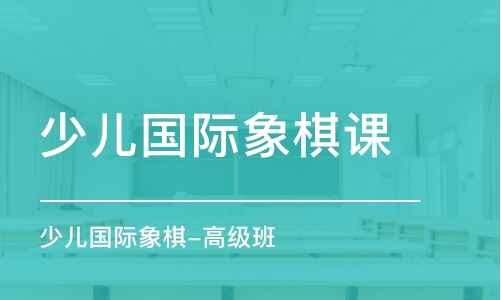 少儿国际象棋课

少儿国际象棋–高级班